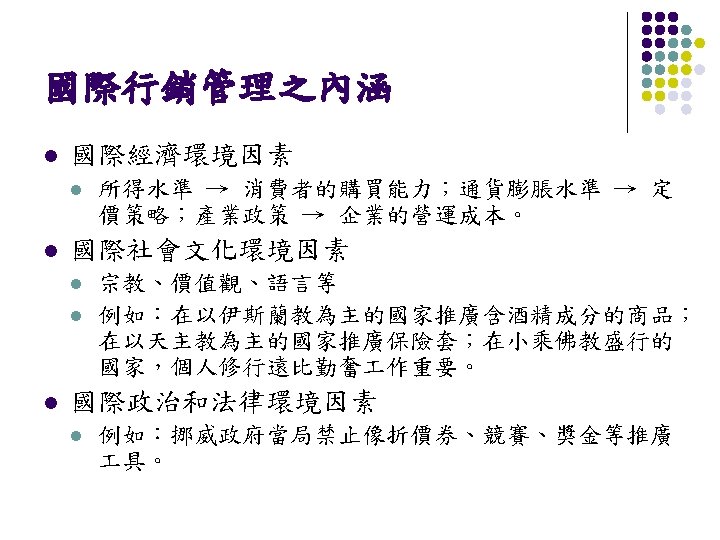 國際行銷管理之內涵

• 國際經濟環境因素
  • 所得水準 → 消費者的購買能力；通貨膨脹水準 → 定價策略；產業政策 → 企業的營運成本。
• 國際社會文化環境因素
  • 宗教、價值觀、語言等
  • 例如：在以伊斯蘭教為主的國家推廣含酒精成分的商品；在以天主教為主的國家推廣保險套；在小乘佛教盛行的國家，個人修行遠比勤奮工作重要。
• 國際政治和法律環境因素
  • 例如：挪威政府當局禁止像折價券、競賽、獎金等推廣工具。